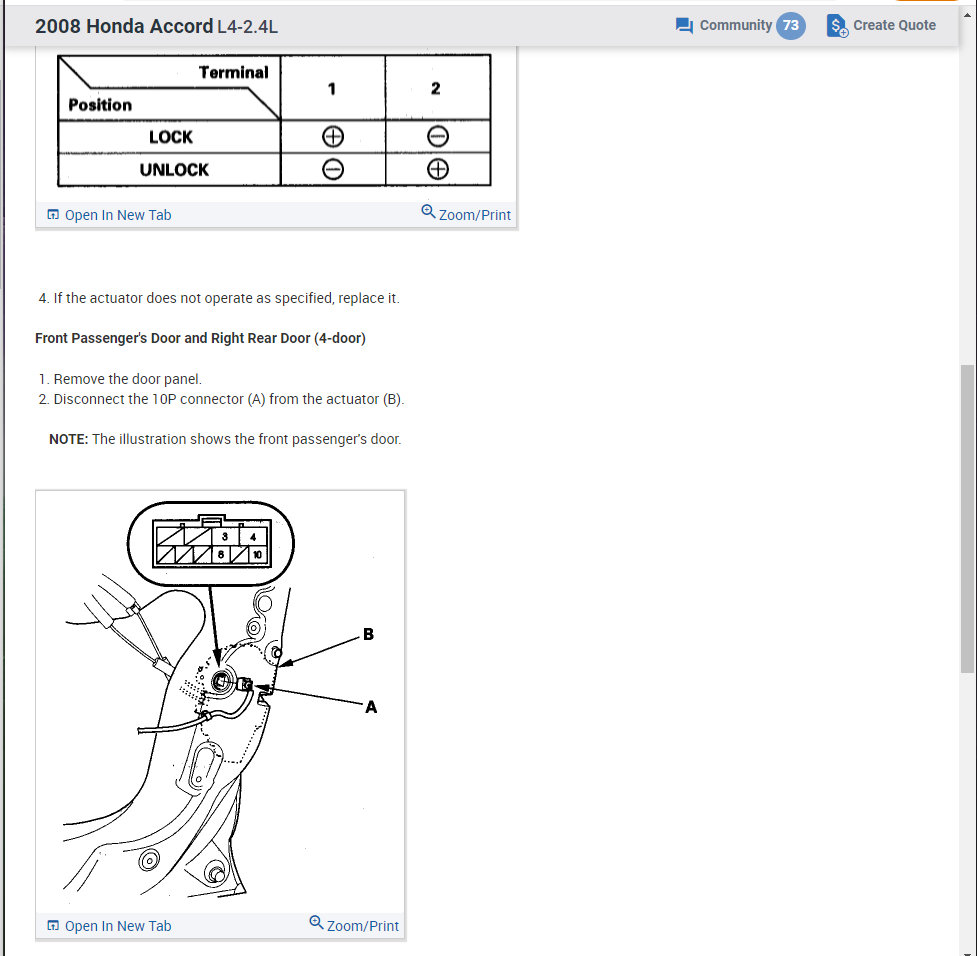 2008 Honda Accord L4-2.4L

Community 73 Create Quote

| Terminal / Position | 1 | 2 |
|---|---|---|
| LOCK | $\oplus$ | $\ominus$ |
| UNLOCK | $\ominus$ | $\oplus$ |

Open In New Tab Zoom/Print

4. If the actuator does not operate as specified, replace it.

Front Passenger's Door and Right Rear Door (4-door)

1. Remove the door panel.
2. Disconnect the 10P connector (A) from the actuator (B).

NOTE: The illustration shows the front passenger's door.

3 4 8 10

B

A

Open In New Tab Zoom/Print